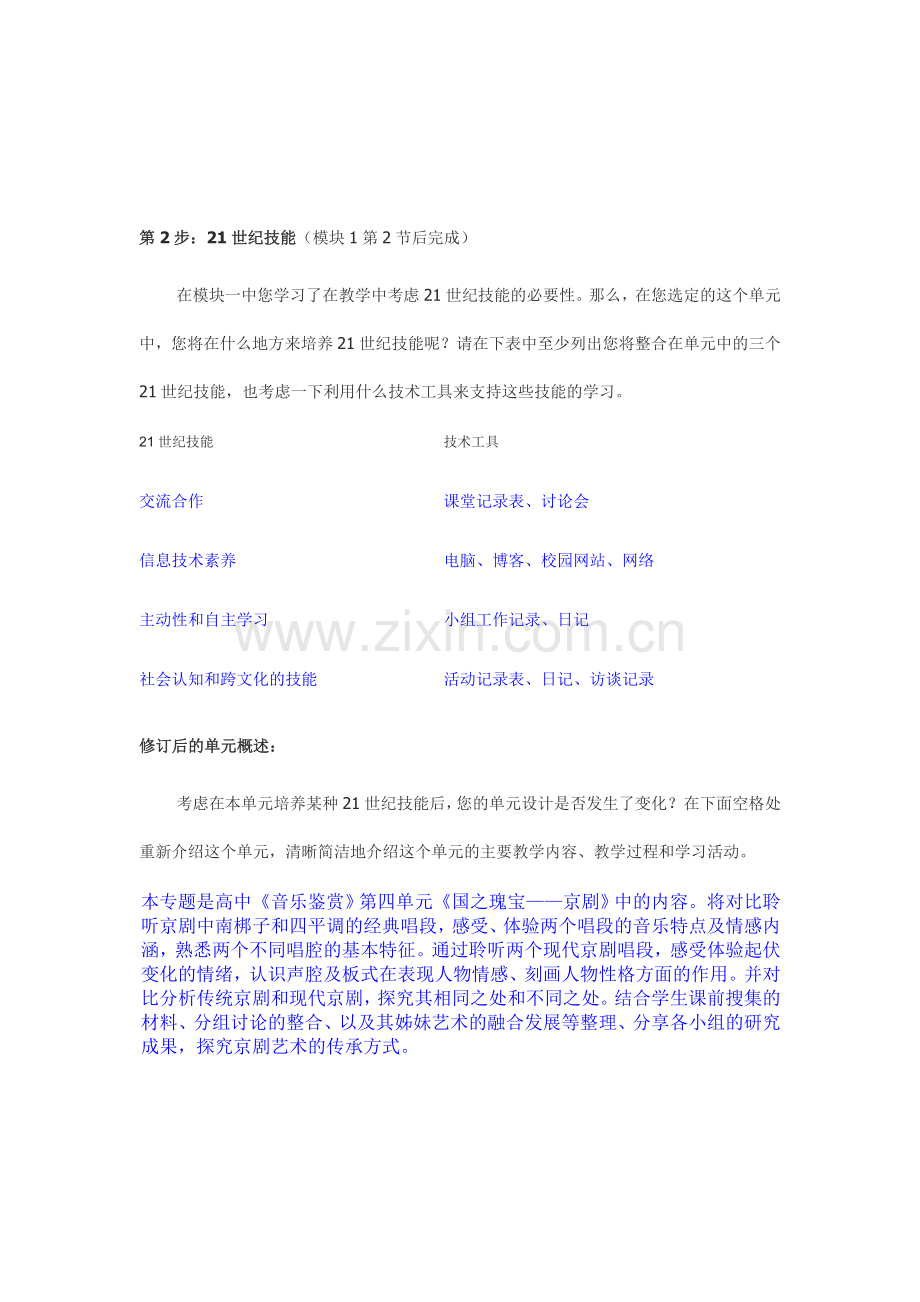 第 2 步：21 世纪技能（模块 1 第 2 节后完成）

在模块一中您学习了在教学中考虑 21 世纪技能的必要性。那么，在您选定的这个单元中，您将在什么地方来培养 21 世纪技能呢？请在下表中至少列出您将整合在单元中的三个 21 世纪技能，也考虑一下利用什么技术工具来支持这些技能的学习。

| 21 世纪技能 | 技术工具 |
|---|---|
| 交流合作 | 课堂记录表、讨论会 |
| 信息技术素养 | 电脑、博客、校园网站、网络 |
| 主动性和自主学习 | 小组工作记录、日记 |
| 社会认知和跨文化的技能 | 活动记录表、日记、访谈记录 |

www.zixin.com.cn

修订后的单元概述：

考虑在本单元培养某种 21 世纪技能后，您的单元设计是否发生了变化？在下面空格处重新介绍这个单元，清晰简洁地介绍这个单元的主要教学内容、教学过程和学习活动。

本专题是高中《音乐鉴赏》第四单元《国之瑰宝——京剧》中的内容。将对比聆听京剧中南梆子和四平调的经典唱段，感受、体验两个唱段的音乐特点及情感内涵，熟悉两个不同唱腔的基本特征。通过聆听两个现代京剧唱段，感受体验起伏变化的情绪，认识声腔及板式在表现人物情感、刻画人物性格方面的作用。并对比分析传统京剧和现代京剧，探究其相同之处和不同之处。结合学生课前搜集的材料、分组讨论的整合、以及其姊妹艺术的融合发展等整理、分享各小组的研究成果，探究京剧艺术的传承方式。